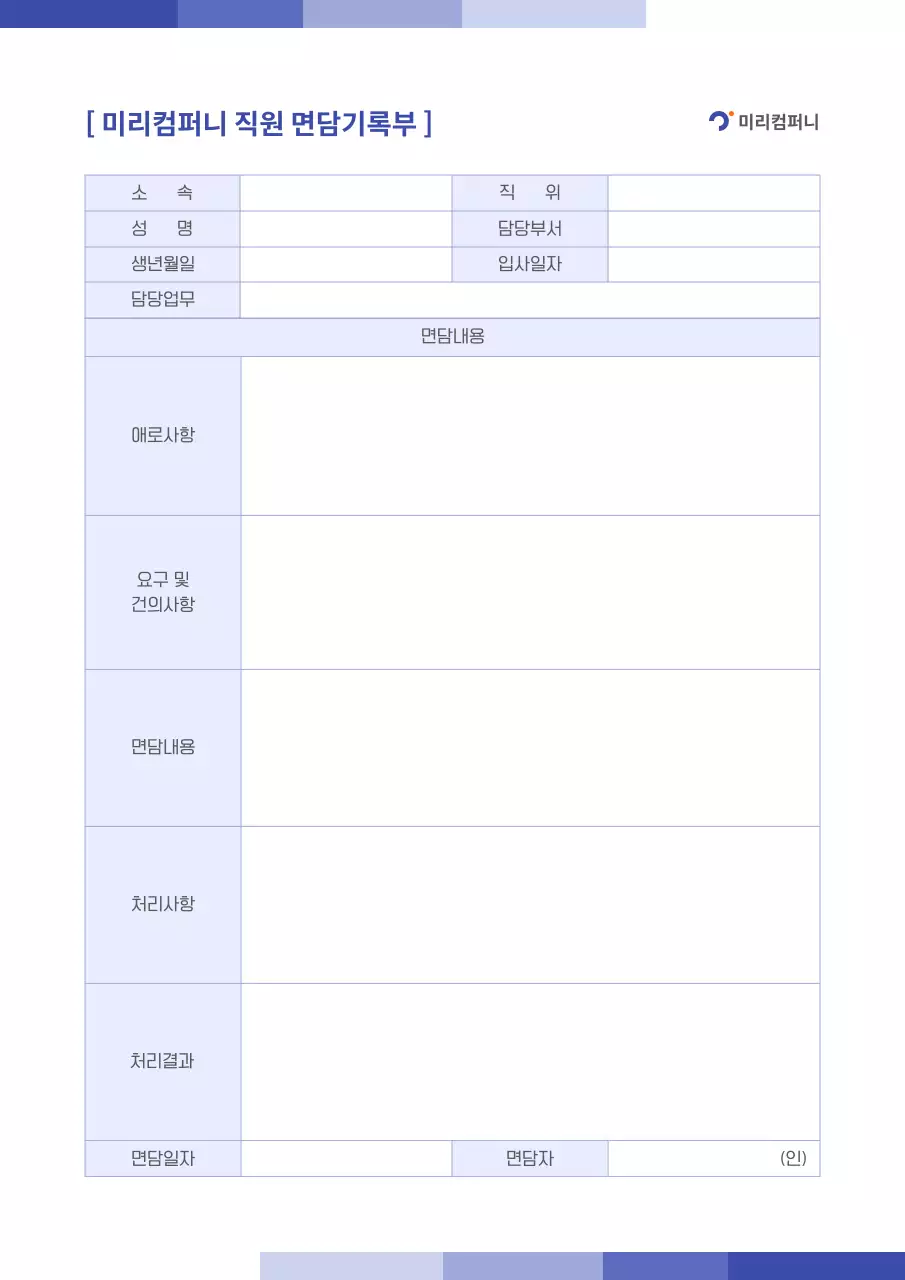 [ 미리컴퍼니 직원 면담기록부 ]

미리컴퍼니

| 소　속 | | 직　위 | |
|---|---|---|---|
| 성　명 | | 담당부서 | |
| 생년월일 | | 입사일자 | |
| 담당업무 | | | |
| 면담내용 | | | |
| 애로사항 | | | |
| 요구 및 건의사항 | | | |
| 면담내용 | | | |
| 처리사항 | | | |
| 처리결과 | | | |
| 면담일자 | | 면담자 | (인) |